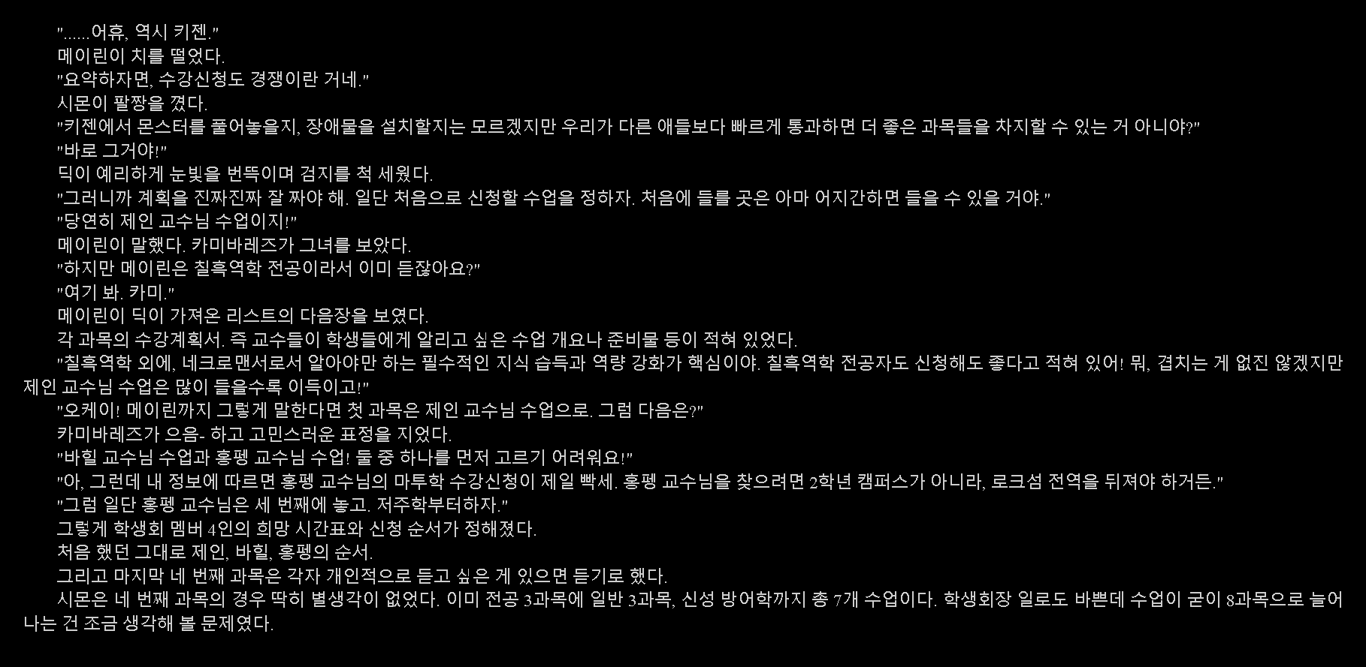 "......어휴, 역시 키젠."

메이린이 치를 떨었다.

"요약하자면, 수강신청도 경쟁이란 거네."

시몬이 팔짱을 꼈다.

"키젠에서 몬스터를 풀어놓을지, 장애물을 설치할지는 모르겠지만 우리가 다른 애들보다 빠르게 통과하면 더 좋은 과목들을 차지할 수 있는 거 아니야?"

"바로 그거야!"

딕이 예리하게 눈빛을 번뜩이며 검지를 척 세웠다.

"그러니까 계획을 진짜진짜 잘 짜야 해. 일단 처음으로 신청할 수업을 정하자. 처음에 들를 곳은 아마 어지간하면 들을 수 있을 거야."

"당연히 제인 교수님 수업이지!"

메이린이 말했다. 카미바레즈가 그녀를 보았다.

"하지만 메이린은 칠흑역학 전공이라서 이미 듣잖아요?"

"여기 봐. 카미."

메이린이 딕이 가져온 리스트의 다음장을 보였다.

각 과목의 수강계획서. 즉 교수들이 학생들에게 알리고 싶은 수업 개요나 준비물 등이 적혀 있었다.

"칠흑역학 외에, 네크로맨서로서 알아야만 하는 필수적인 지식 습득과 역량 강화가 핵심이야. 칠흑역학 전공자도 신청해도 좋다고 적혀 있어! 뭐, 겹치는 게 없진 않겠지만 제인 교수님 수업은 많이 들을수록 이득이고!"

"오케이! 메이린까지 그렇게 말한다면 첫 과목은 제인 교수님 수업으로. 그럼 다음은?"

카미바레즈가 으음- 하고 고민스러운 표정을 지었다.

"바힐 교수님 수업과 홍펭 교수님 수업! 둘 중 하나를 먼저 고르기 어려워요!"

"아, 그런데 내 정보에 따르면 홍펭 교수님의 마투학 수강신청이 제일 빡세. 홍펭 교수님을 찾으려면 2학년 캠퍼스가 아니라, 로크섬 전역을 뒤져야 하거든."

"그럼 일단 홍펭 교수님은 세 번째에 놓고. 저주학부터하자."

그렇게 학생회 멤버 4인의 희망 시간표와 신청 순서가 정해졌다.

처음 했던 그대로 제인, 바힐, 홍펭의 순서.

그리고 마지막 네 번째 과목은 각자 개인적으로 듣고 싶은 게 있으면 듣기로 했다.

시몬은 네 번째 과목의 경우 딱히 별생각이 없었다. 이미 전공 3과목에 일반 3과목, 신성 방어학까지 총 7개 수업이다. 학생회장 일로도 바쁜데 수업이 굳이 8과목으로 늘어나는 건 조금 생각해 볼 문제였다.